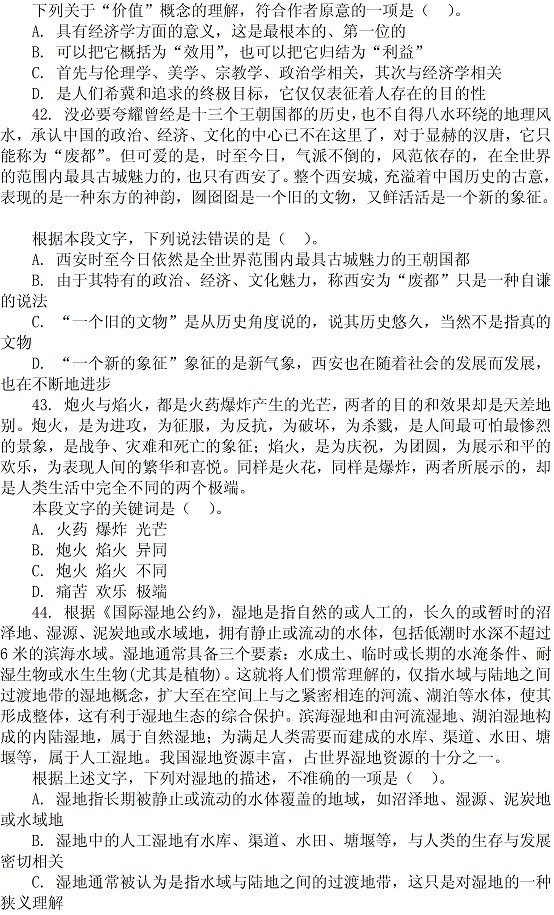 下列关于“价值”概念的理解，符合作者原意的一项是（ ）。
A. 具有经济学方面的意义，这是最根本的、第一位的
B. 可以把它概括为“效用”，也可以把它归结为“利益”
C. 首先与伦理学、美学、宗教学、政治学相关，其次与经济学相关
D. 是人们希冀和追求的终极目标，它仅仅表征着人存在的目的性

42. 没必要夸耀曾经是十三个王朝国都的历史，也不自得八水环绕的地理风水，承认中国的政治、经济、文化的中心已不在这里了，对于显赫的汉唐，它只能称为“废都”。但可爱的是，时至今日，气派不倒的，风范依存的，在全世界的范围内最具古城魅力的，也只有西安了。整个西安城，充溢着中国历史的古意，表现的是一种东方的神韵，囫囵囵是一个旧的文物，又鲜活活是一个新的象征。

根据本段文字，下列说法错误的是（ ）。
A. 西安时至今日依然是全世界范围内最具古城魅力的王朝国都
B. 由于其特有的政治、经济、文化魅力，称西安为“废都”只是一种自谦的说法
C. “一个旧的文物”是从历史角度说的，说其历史悠久，当然不是指真的文物
D. “一个新的象征”象征的是新气象，西安也在随着社会的发展而发展，也在不断地进步

43. 炮火与焰火，都是火药爆炸产生的光芒，两者的目的和效果却是天差地别。炮火，是为进攻，为征服，为反抗，为破坏，为杀戮，是人间最可怕最惨烈的景象，是战争、灾难和死亡的象征；焰火，是为庆祝，为团圆，为展示和平的欢乐，为表现人间的繁华和喜悦。同样是火花，同样是爆炸，两者所展示的，却是人类生活中完全不同的两个极端。
本段文字的关键词是（ ）。
A. 火药 爆炸 光芒
B. 炮火 焰火 异同
C. 炮火 焰火 不同
D. 痛苦 欢乐 极端

44. 根据《国际湿地公约》，湿地是指自然的或人工的，长久的或暂时的沼泽地、湿源、泥炭地或水域地，拥有静止或流动的水体，包括低潮时水深不超过6米的滨海水域。湿地通常具备三个要素：水成土、临时或长期的水淹条件、耐湿生物或水生生物(尤其是植物)。这就将人们惯常理解的，仅指水域与陆地之间过渡地带的湿地概念，扩大至在空间上与之紧密相连的河流、湖泊等水体，使其形成整体，这有利于湿地生态的综合保护。滨海湿地和由河流湿地、湖泊湿地构成的内陆湿地，属于自然湿地；为满足人类需要而建成的水库、渠道、水田、塘堰等，属于人工湿地。我国湿地资源丰富，占世界湿地资源的十分之一。
根据上述文字，下列对湿地的描述，不准确的一项是（ ）。
A. 湿地指长期被静止或流动的水体覆盖的地域，如沼泽地、湿源、泥炭地或水域地
B. 湿地中的人工湿地有水库、渠道、水田、塘堰等，与人类的生存与发展密切相关
C. 湿地通常被认为是指水域与陆地之间的过渡地带，这只是对湿地的一种狭义理解